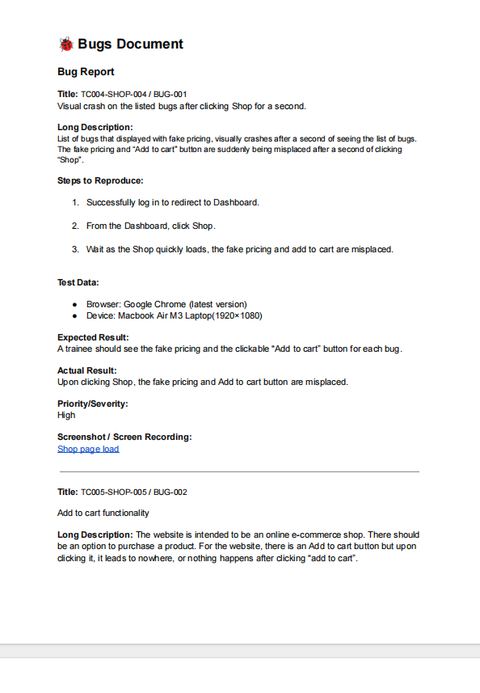 🐞 Bugs Document

Bug Report

Title: TC004-SHOP-004 / BUG-001
Visual crash on the listed bugs after clicking Shop for a second.

Long Description:
List of bugs that displayed with fake pricing, visually crashes after a second of seeing the list of bugs. The fake pricing and "Add to cart" button are suddenly being misplaced after a second of clicking "Shop".

Steps to Reproduce:

1. Successfully log in to redirect to Dashboard.

2. From the Dashboard, click Shop.

3. Wait as the Shop quickly loads, the fake pricing and add to cart are misplaced.

Test Data:

- Browser: Google Chrome (latest version)
- Device: Macbook Air M3 Laptop(1920×1080)

Expected Result:
A trainee should see the fake pricing and the clickable "Add to cart" button for each bug.

Actual Result:
Upon clicking Shop, the fake pricing and Add to cart button are misplaced.

Priority/Severity:
High

Screenshot / Screen Recording:
Shop page load

Title: TC005-SHOP-005 / BUG-002

Add to cart functionality

Long Description: The website is intended to be an online e-commerce shop. There should be an option to purchase a product. For the website, there is an Add to cart button but upon clicking it, it leads to nowhere, or nothing happens after clicking "add to cart".